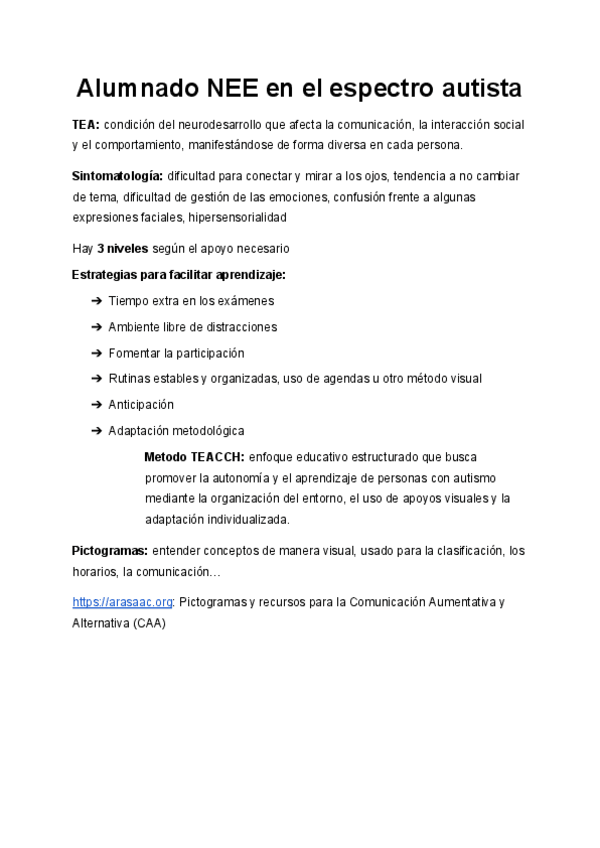 Alumnado NEE en el espectro autista

TEA: condición del neurodesarrollo que afecta la comunicación, la interacción social y el comportamiento, manifestándose de forma diversa en cada persona.

Sintomatología: dificultad para conectar y mirar a los ojos, tendencia a no cambiar de tema, dificultad de gestión de las emociones, confusión frente a algunas expresiones faciales, hipersensorialidad

Hay 3 niveles según el apoyo necesario

Estrategias para facilitar aprendizaje:

➔ Tiempo extra en los exámenes
➔ Ambiente libre de distracciones
➔ Fomentar la participación
➔ Rutinas estables y organizadas, uso de agendas u otro método visual
➔ Anticipación
➔ Adaptación metodológica

Metodo TEACCH: enfoque educativo estructurado que busca promover la autonomía y el aprendizaje de personas con autismo mediante la organización del entorno, el uso de apoyos visuales y la adaptación individualizada.

Pictogramas: entender conceptos de manera visual, usado para la clasificación, los horarios, la comunicación…

https://arasaac.org: Pictogramas y recursos para la Comunicación Aumentativa y Alternativa (CAA)